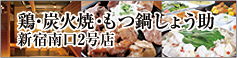 鶏・炭火焼・もつ鍋しょう助
新宿南口2号店